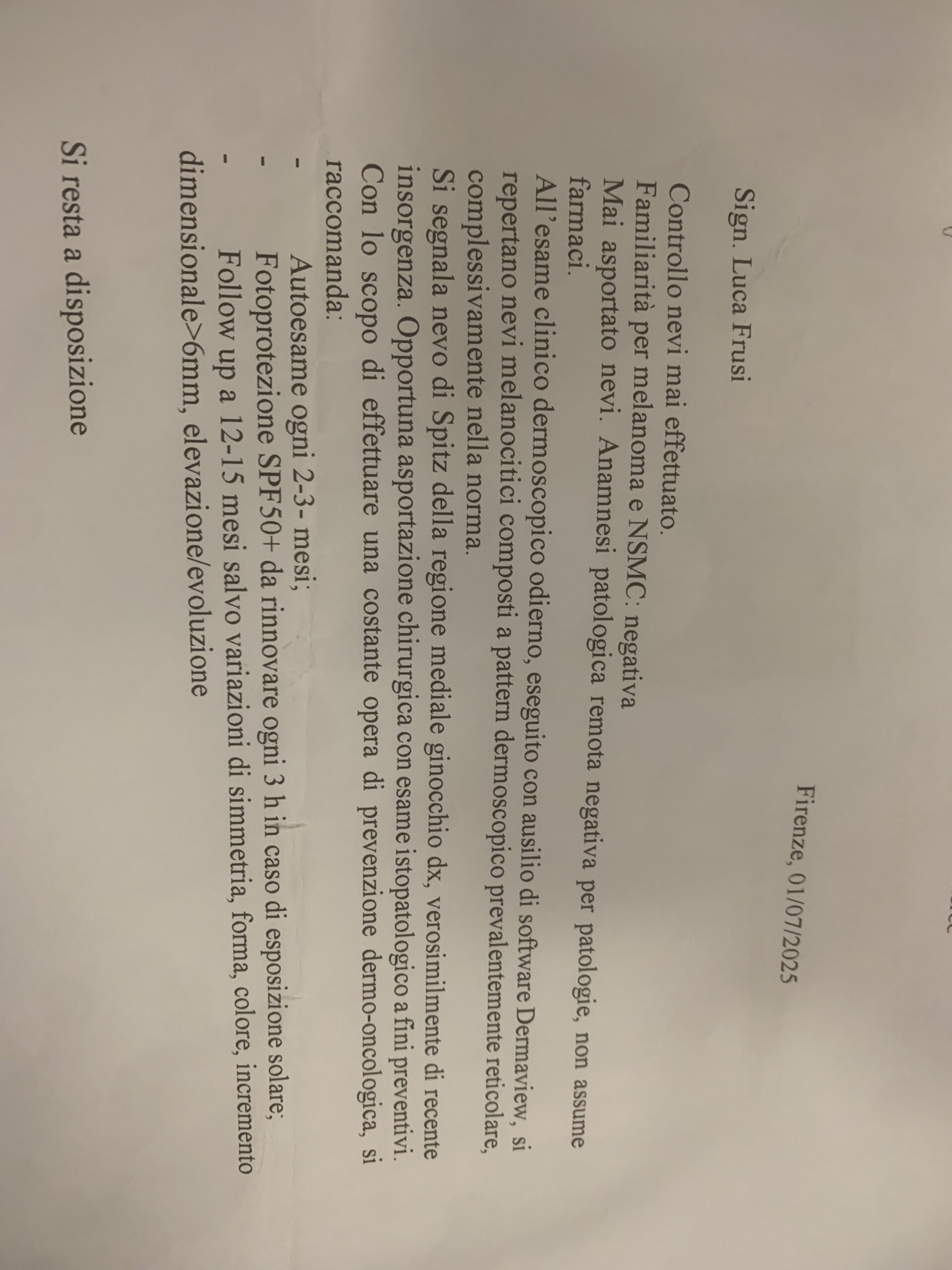 Firenze, 01/07/2025

Sign. Luca Frusi

Controllo nevi mai effettuato.
Familiarità per melanoma e NSMC: negativa
Mai asportato nevi. Anamnesi patologica remota negativa per patologie, non assume farmaci.
All'esame clinico dermoscopico odierno, eseguito con ausilio di software Dermaview, si repertano nevi melanocitici composti a pattern dermoscopico prevalentemente reticolare, complessivamente nella norma.
Si segnala nevo di Spitz della regione mediale ginocchio dx, verosimilmente di recente insorgenza. Opportuna asportazione chirurgica con esame istopatologico a fini preventivi.
Con lo scopo di effettuare una costante opera di prevenzione dermo-oncologica, si raccomanda:
- Autoesame ogni 2-3- mesi;
- Fotoprotezione SPF50+ da rinnovare ogni 3 h in caso di esposizione solare;
- Follow up a 12-15 mesi salvo variazioni di simmetria, forma, colore, incremento dimensionale>6mm, elevazione/evoluzione

Si resta a disposizione